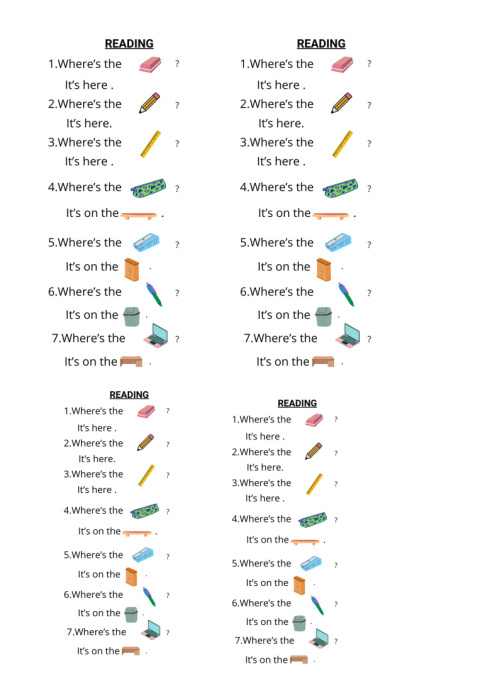 READING

1.Where's the ?
It's here .
2.Where's the ?
It's here.
3.Where's the ?
It's here .
4.Where's the ?
It's on the .
5.Where's the ?
It's on the .
6.Where's the ?
It's on the .
7.Where's the ?
It's on the .

READING

1.Where's the ?
It's here .
2.Where's the ?
It's here.
3.Where's the ?
It's here .
4.Where's the ?
It's on the .
5.Where's the ?
It's on the .
6.Where's the ?
It's on the .
7.Where's the ?
It's on the .

READING

1.Where's the ?
It's here .
2.Where's the ?
It's here.
3.Where's the ?
It's here .
4.Where's the ?
It's on the .
5.Where's the ?
It's on the .
6.Where's the ?
It's on the .
7.Where's the ?
It's on the .

READING

1.Where's the ?
It's here .
2.Where's the ?
It's here.
3.Where's the ?
It's here .
4.Where's the ?
It's on the .
5.Where's the ?
It's on the .
6.Where's the ?
It's on the .
7.Where's the ?
It's on the .